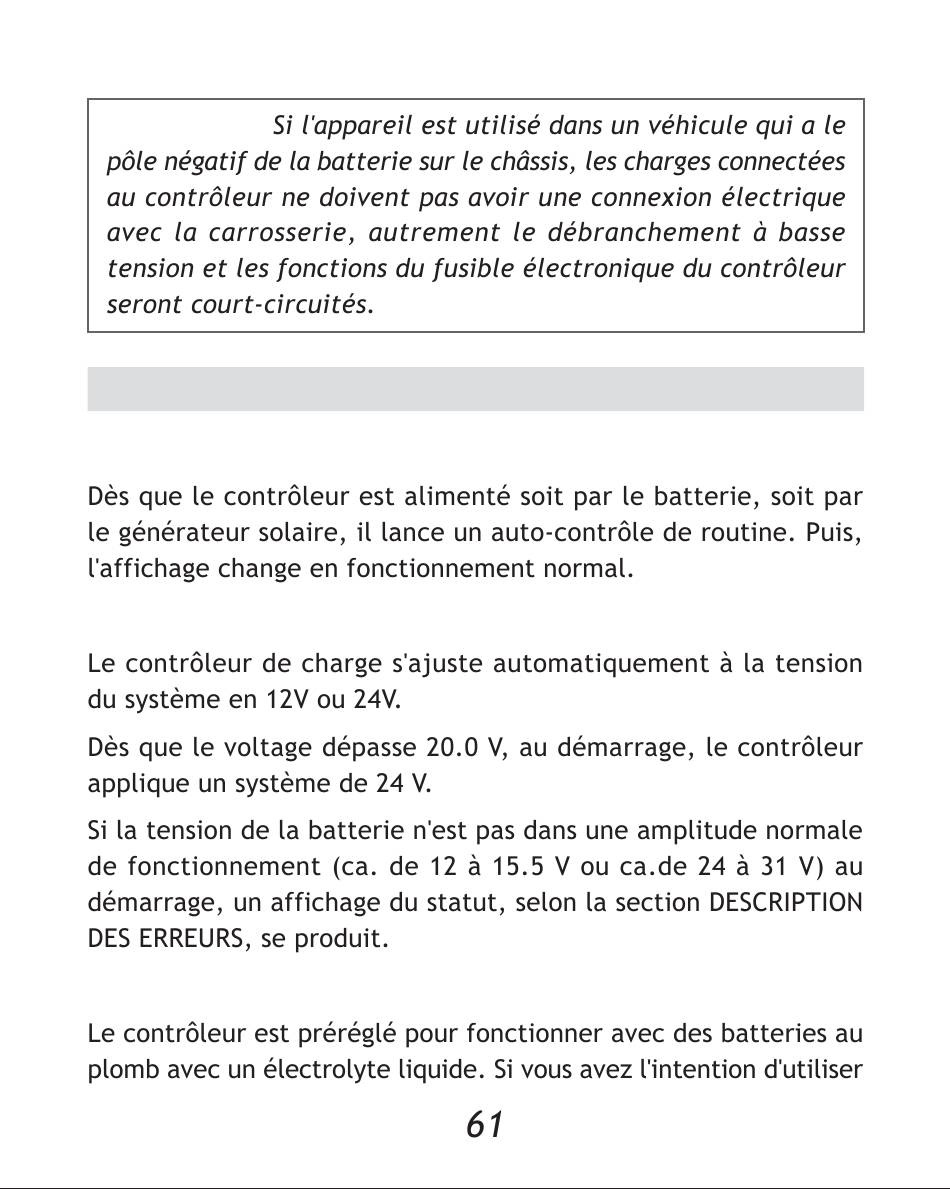 Si l'appareil est utilisé dans un véhicule qui a le pôle négatif de la batterie sur le châssis, les charges connectées au contrôleur ne doivent pas avoir une connexion électrique avec la carrosserie, autrement le débranchement à basse tension et les fonctions du fusible électronique du contrôleur seront court-circuités.

Dès que le contrôleur est alimenté soit par le batterie, soit par le générateur solaire, il lance un auto-contrôle de routine. Puis, l'affichage change en fonctionnement normal.

Le contrôleur de charge s'ajuste automatiquement à la tension du système en 12V ou 24V.

Dès que le voltage dépasse 20.0 V, au démarrage, le contrôleur applique un système de 24 V.

Si la tension de la batterie n'est pas dans une amplitude normale de fonctionnement (ca. de 12 à 15.5 V ou ca.de 24 à 31 V) au démarrage, un affichage du statut, selon la section DESCRIPTION DES ERREURS, se produit.

Le contrôleur est préréglé pour fonctionner avec des batteries au plomb avec un électrolyte liquide. Si vous avez l'intention d'utiliser

61